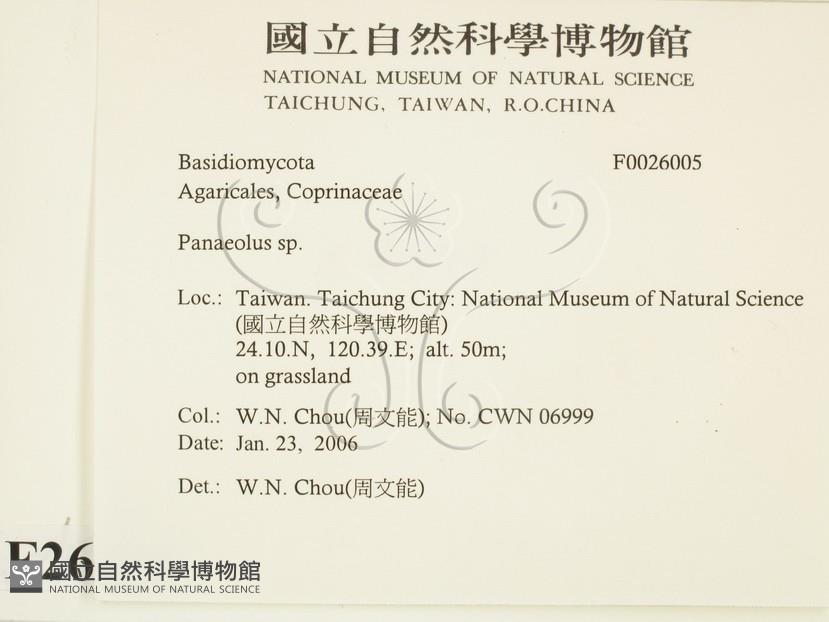 國立自然科學博物館
NATIONAL MUSEUM OF NATURAL SCIENCE
TAICHUNG, TAIWAN, R.O.CHINA

Basidiomycota
F0026005
Agaricales, Coprinaceae

Panaeolus sp.

Loc.: Taiwan. Taichung City: National Museum of Natural Science (國立自然科學博物館)
24.10.N, 120.39.E; alt. 50m;
on grassland

Col.: W.N. Chou(周文能); No. CWN 06999
Date: Jan. 23, 2006

Det.: W.N. Chou(周文能)

F26

國立自然科學博物館
NATIONAL MUSEUM OF NATURAL SCIENCE